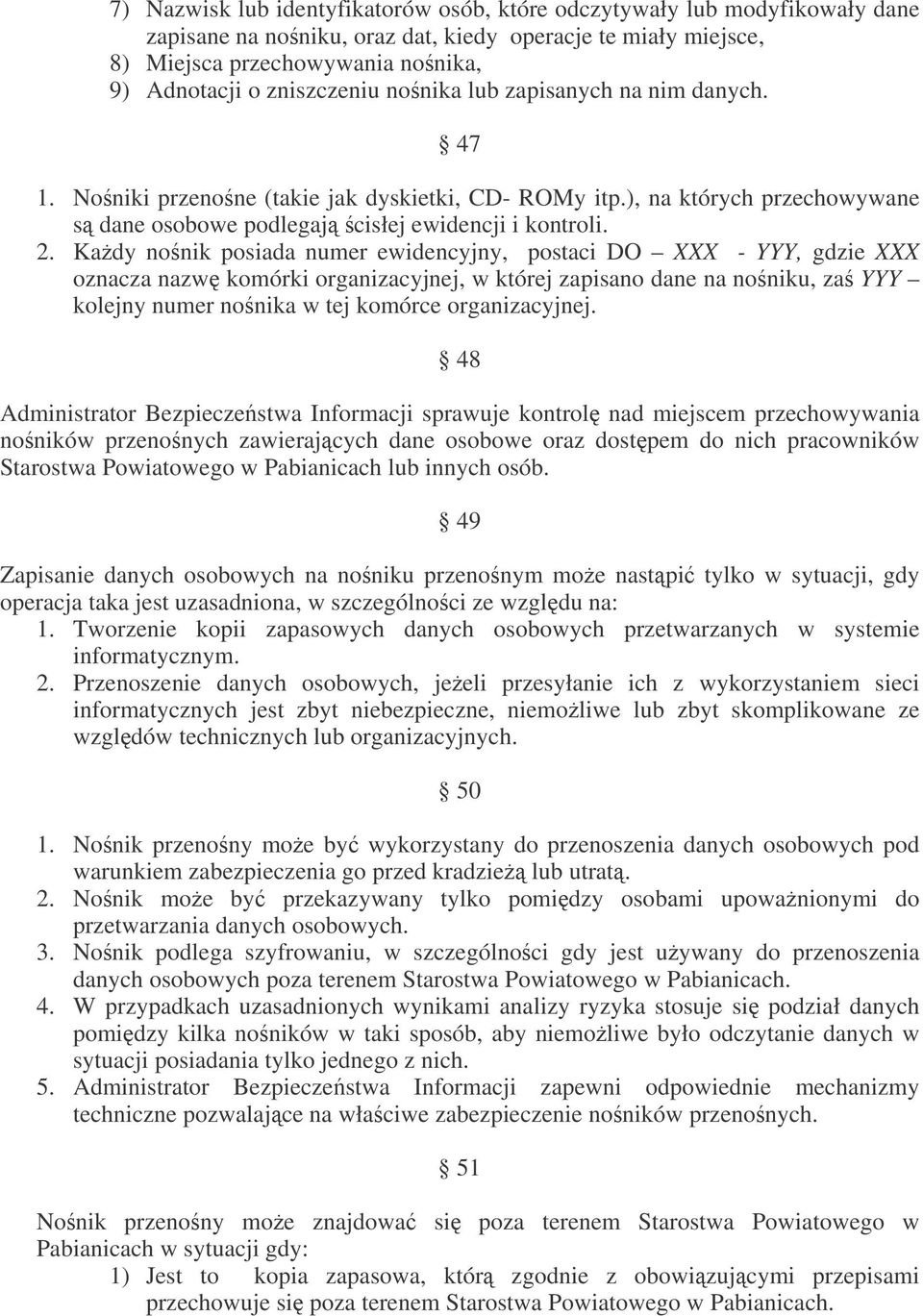 7) Nazwisk lub identyfikatorów osób, które odczytywały lub modyfikowały dane zapisane na nośniku, oraz dat, kiedy operacje te miały miejsce,
8) Miejsca przechowywania nośnika,
9) Adnotacji o zniszczeniu nośnika lub zapisanych na nim danych.

§ 47

1. Nośniki przenośne (takie jak dyskietki, CD- ROMy itp.), na których przechowywane są dane osobowe podlegają ścisłej ewidencji i kontroli.
2. Każdy nośnik posiada numer ewidencyjny, postaci DO – XXX - YYY, gdzie XXX oznacza nazwę komórki organizacyjnej, w której zapisano dane na nośniku, zaś YYY – kolejny numer nośnika w tej komórce organizacyjnej.

§ 48

Administrator Bezpieczeństwa Informacji sprawuje kontrolę nad miejscem przechowywania nośników przenośnych zawierających dane osobowe oraz dostępem do nich pracowników Starostwa Powiatowego w Pabianicach lub innych osób.

§ 49

Zapisanie danych osobowych na nośniku przenośnym może nastąpić tylko w sytuacji, gdy operacja taka jest uzasadniona, w szczególności ze względu na:
1. Tworzenie kopii zapasowych danych osobowych przetwarzanych w systemie informatycznym.
2. Przenoszenie danych osobowych, jeżeli przesyłanie ich z wykorzystaniem sieci informatycznych jest zbyt niebezpieczne, niemożliwe lub zbyt skomplikowane ze względów technicznych lub organizacyjnych.

§ 50

1. Nośnik przenośny może być wykorzystany do przenoszenia danych osobowych pod warunkiem zabezpieczenia go przed kradzieżą lub utratą.
2. Nośnik może być przekazywany tylko pomiędzy osobami upoważnionymi do przetwarzania danych osobowych.
3. Nośnik podlega szyfrowaniu, w szczególności gdy jest używany do przenoszenia danych osobowych poza terenem Starostwa Powiatowego w Pabianicach.
4. W przypadkach uzasadnionych wynikami analizy ryzyka stosuje się podział danych pomiędzy kilka nośników w taki sposób, aby niemożliwe było odczytanie danych w sytuacji posiadania tylko jednego z nich.
5. Administrator Bezpieczeństwa Informacji zapewni odpowiednie mechanizmy techniczne pozwalające na właściwe zabezpieczenie nośników przenośnych.

§ 51

Nośnik przenośny może znajdować się poza terenem Starostwa Powiatowego w Pabianicach w sytuacji gdy:
1) Jest to kopia zapasowa, którą zgodnie z obowiązującymi przepisami przechowuje się poza terenem Starostwa Powiatowego w Pabianicach.